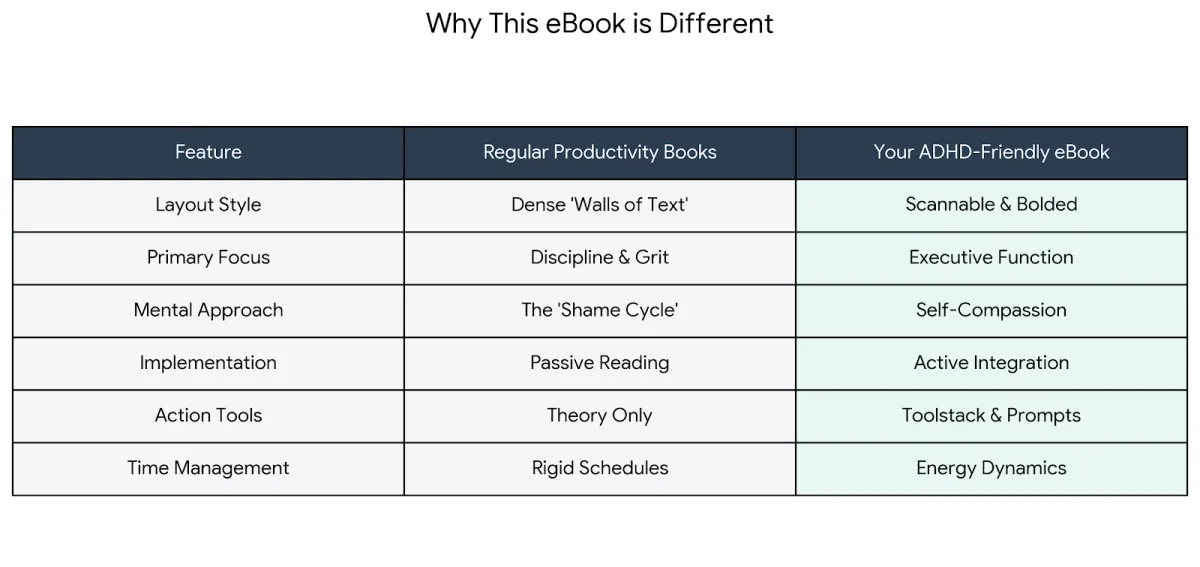 Why This eBook is Different

| Feature | Regular Productivity Books | Your ADHD-Friendly eBook |
|---|---|---|
| Layout Style | Dense 'Walls of Text' | Scannable & Bolded |
| Primary Focus | Discipline & Grit | Executive Function |
| Mental Approach | The 'Shame Cycle' | Self-Compassion |
| Implementation | Passive Reading | Active Integration |
| Action Tools | Theory Only | Toolstack & Prompts |
| Time Management | Rigid Schedules | Energy Dynamics |